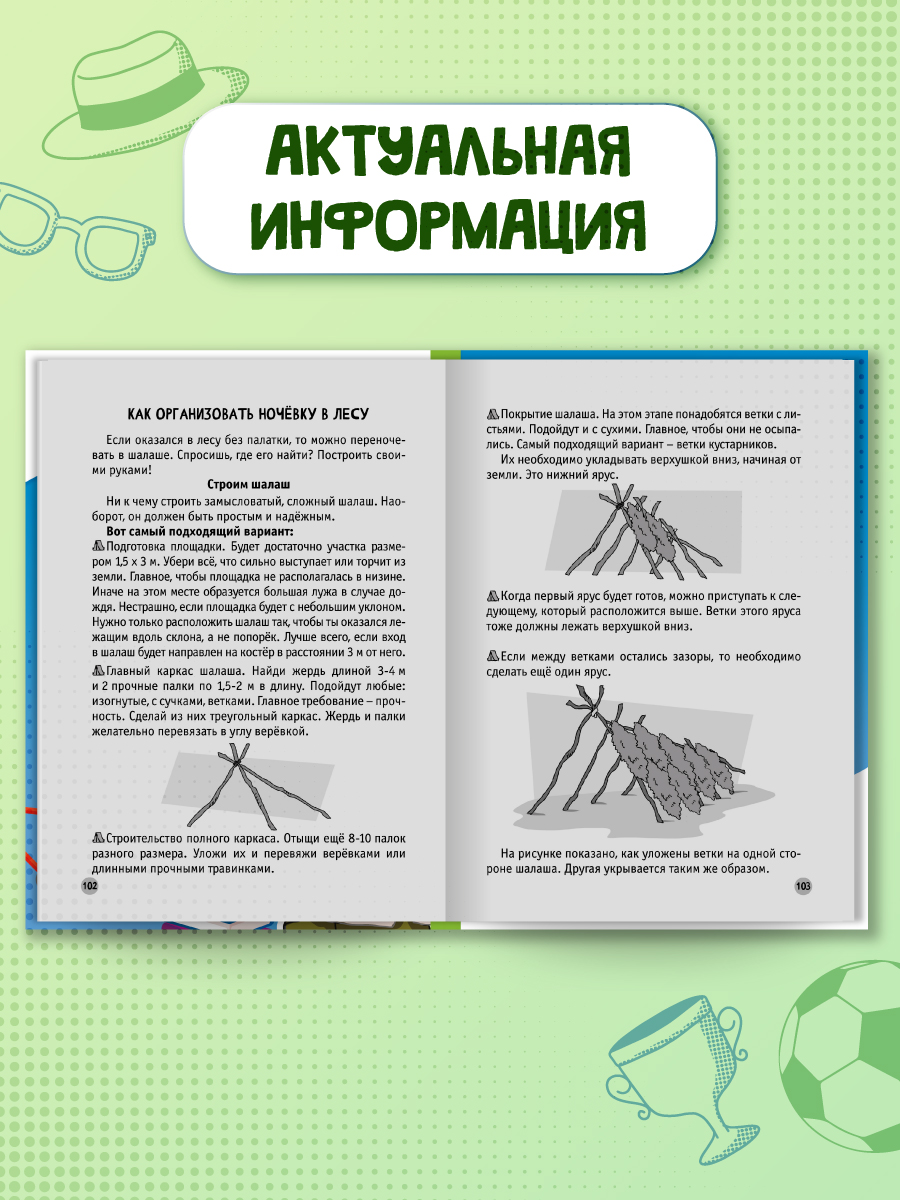 АКТУАЛЬНАЯ ИНФОРМАЦИЯ

КАК ОРГАНИЗОВАТЬ НОЧЁВКУ В ЛЕСУ

Если оказался в лесу без палатки, то можно переночевать в шалаше. Спросишь, где его найти? Построить своими руками!

Строим шалаш

Ни к чему строить замысловатый, сложный шалаш. Наоборот, он должен быть простым и надёжным.

Вот самый подходящий вариант:

Подготовка площадки. Будет достаточно участка размером 1,5 х 3 м. Убери всё, что сильно выступает или торчит из земли. Главное, чтобы площадка не располагалась в низине. Иначе на этом месте образуется большая лужа в случае дождя. Нестрашно, если площадка будет с небольшим уклоном. Нужно только расположить шалаш так, чтобы ты оказался лежащим вдоль склона, а не поперёк. Лучше всего, если вход в шалаш будет направлен на костёр в расстоянии 3 м от него.

Главный каркас шалаша. Найди жердь длиной 3-4 м и 2 прочные палки по 1,5-2 м в длину. Подойдут любые: изогнутые, с сучками, ветками. Главное требование – прочность. Сделай из них треугольный каркас. Жердь и палки желательно перевязать в углу верёвкой.

Строительство полного каркаса. Отыщи ещё 8-10 палок разного размера. Уложи их и перевяжи верёвками или длинными прочными травинками.

102

Покрытие шалаша. На этом этапе понадобятся ветки с листьями. Подойдут и с сухими. Главное, чтобы они не осыпались. Самый подходящий вариант – ветки кустарников.

Их необходимо укладывать верхушкой вниз, начиная от земли. Это нижний ярус.

Когда первый ярус будет готов, можно приступать к следующему, который расположится выше. Ветки этого яруса тоже должны лежать верхушкой вниз.

Если между ветками остались зазоры, то необходимо сделать ещё один ярус.

На рисунке показано, как уложены ветки на одной стороне шалаша. Другая укрывается таким же образом.

103